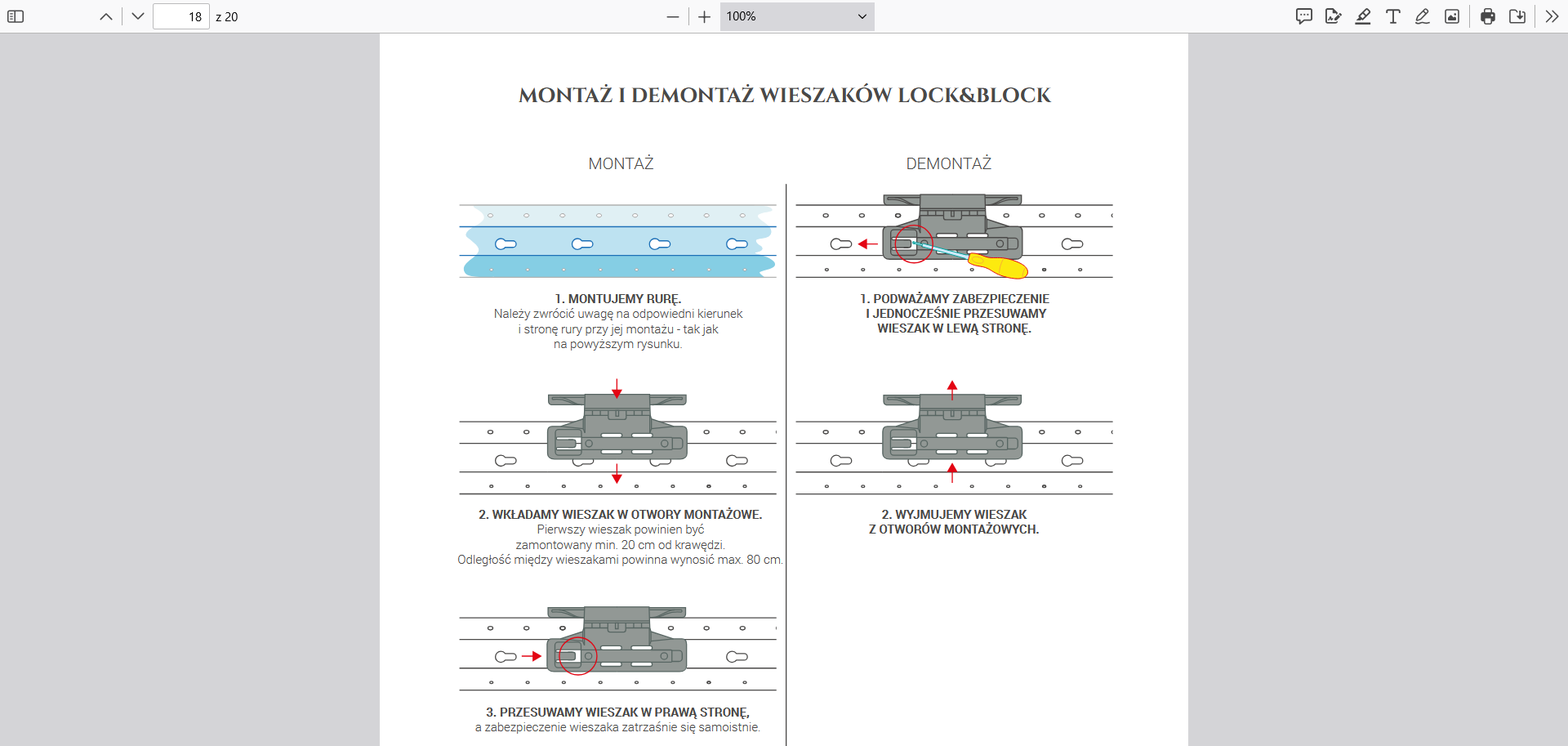 18 z 20

100%

MONTAŻ I DEMONTAŻ WIESZAKÓW LOCK&BLOCK

MONTAŻ

1. MONTUJEMY RURĘ.
Należy zwrócić uwagę na odpowiedni kierunek i stronę rury przy jej montażu - tak jak na powyższym rysunku.

2. WKŁADAMY WIESZAK W OTWORY MONTAŻOWE.
Pierwszy wieszak powinien być zamontowany min. 20 cm od krawędzi.
Odległość między wieszakami powinna wynosić max. 80 cm.

3. PRZESUWAMY WIESZAK W PRAWĄ STRONĘ,
a zabezpieczenie wieszaka zatrzaśnie się samoistnie.

DEMONTAŻ

1. PODWAŻAMY ZABEZPIECZENIE I JEDNOCZEŚNIE PRZESUWAMY WIESZAK W LEWĄ STRONĘ.

2. WYJMUJEMY WIESZAK Z OTWORÓW MONTAŻOWYCH.